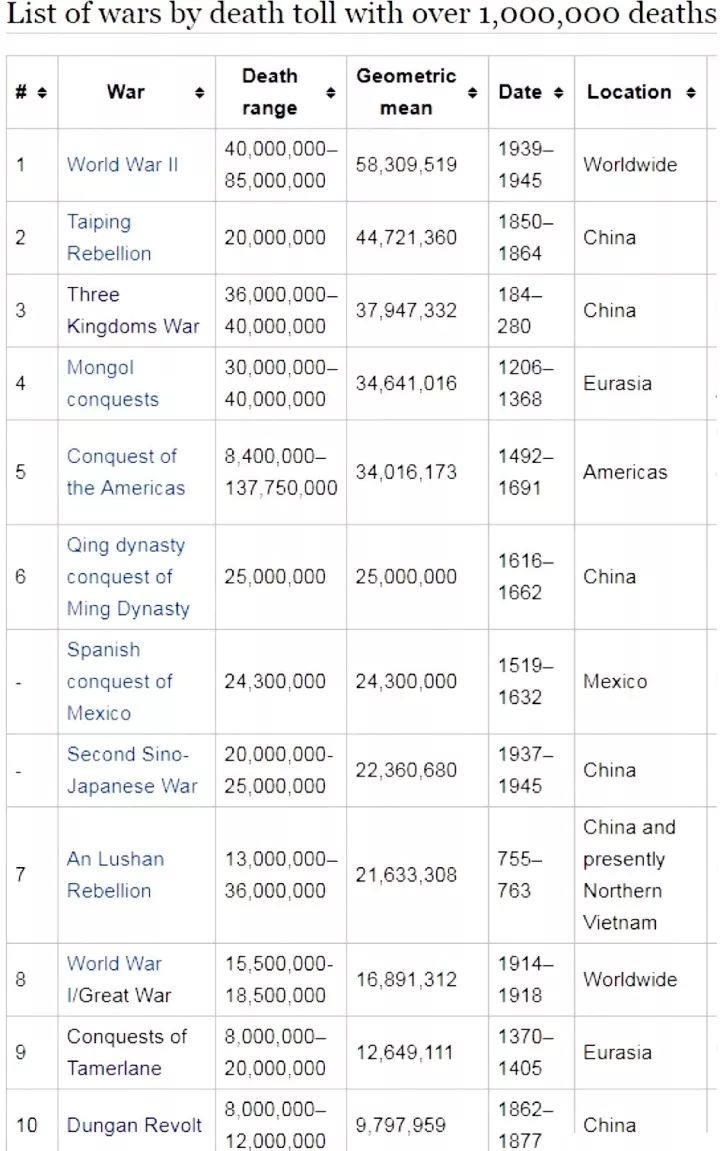 List of wars by death toll with over 1,000,000 deaths

| # | War | Death range | Geometric mean | Date | Location |
|---|---|---|---|---|---|
| 1 | World War II | 40,000,000–85,000,000 | 58,309,519 | 1939–1945 | Worldwide |
| 2 | Taiping Rebellion | 20,000,000 | 44,721,360 | 1850–1864 | China |
| 3 | Three Kingdoms War | 36,000,000–40,000,000 | 37,947,332 | 184–280 | China |
| 4 | Mongol conquests | 30,000,000–40,000,000 | 34,641,016 | 1206–1368 | Eurasia |
| 5 | Conquest of the Americas | 8,400,000–137,750,000 | 34,016,173 | 1492–1691 | Americas |
| 6 | Qing dynasty conquest of Ming Dynasty | 25,000,000 | 25,000,000 | 1616–1662 | China |
| - | Spanish conquest of Mexico | 24,300,000 | 24,300,000 | 1519–1632 | Mexico |
| - | Second Sino-Japanese War | 20,000,000-25,000,000 | 22,360,680 | 1937–1945 | China |
| 7 | An Lushan Rebellion | 13,000,000–36,000,000 | 21,633,308 | 755–763 | China and presently Northern Vietnam |
| 8 | World War I/Great War | 15,500,000-18,500,000 | 16,891,312 | 1914–1918 | Worldwide |
| 9 | Conquests of Tamerlane | 8,000,000–20,000,000 | 12,649,111 | 1370–1405 | Eurasia |
| 10 | Dungan Revolt | 8,000,000–12,000,000 | 9,797,959 | 1862–1877 | China |